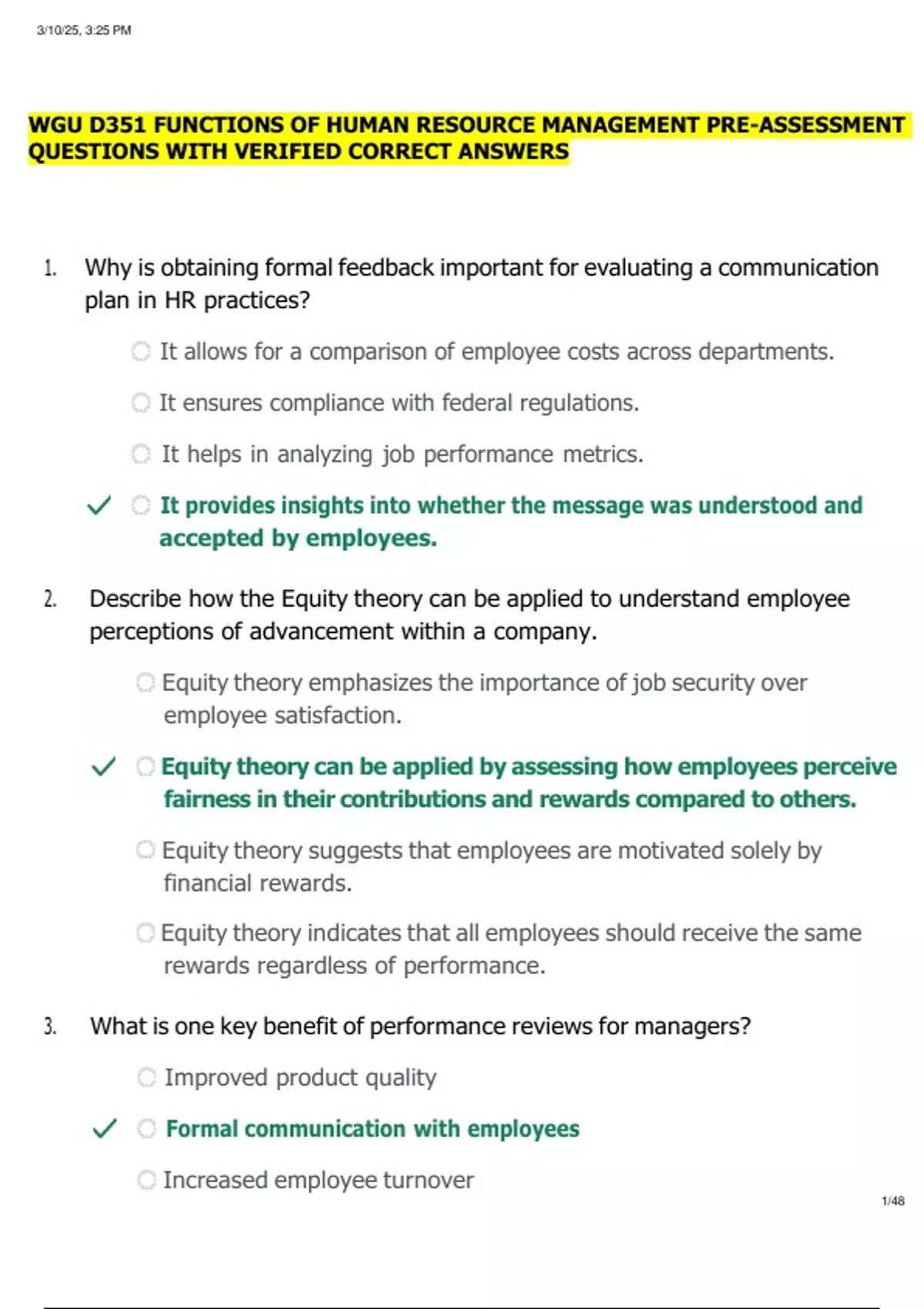 3/10/25, 3:25 PM

WGU D351 FUNCTIONS OF HUMAN RESOURCE MANAGEMENT PRE-ASSESSMENT QUESTIONS WITH VERIFIED CORRECT ANSWERS

1. Why is obtaining formal feedback important for evaluating a communication plan in HR practices?

It allows for a comparison of employee costs across departments.

It ensures compliance with federal regulations.

It helps in analyzing job performance metrics.

✓ It provides insights into whether the message was understood and accepted by employees.

2. Describe how the Equity theory can be applied to understand employee perceptions of advancement within a company.

Equity theory emphasizes the importance of job security over employee satisfaction.

✓ Equity theory can be applied by assessing how employees perceive fairness in their contributions and rewards compared to others.

Equity theory suggests that employees are motivated solely by financial rewards.

Equity theory indicates that all employees should receive the same rewards regardless of performance.

3. What is one key benefit of performance reviews for managers?

Improved product quality

✓ Formal communication with employees

Increased employee turnover

1/48